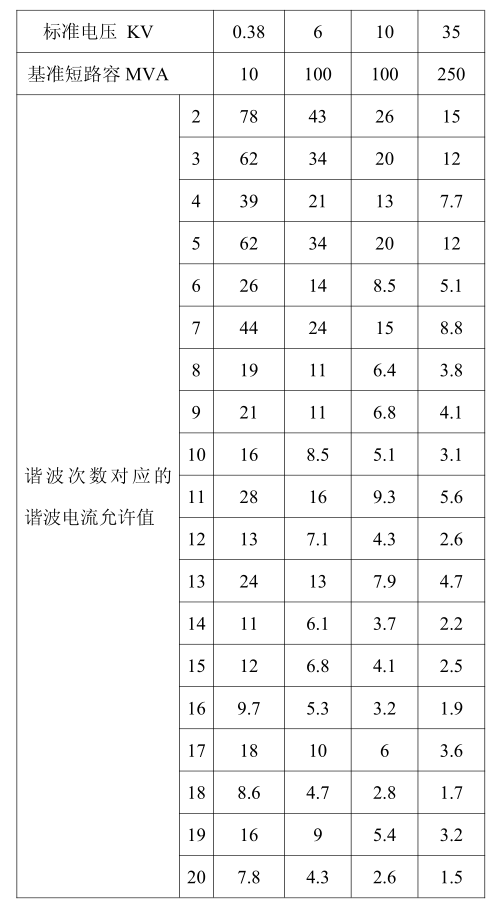 | 标准电压 KV | | 0.38 | 6 | 10 | 35 |
|---|---|---|---|---|---|
| 基准短路容 MVA | | 10 | 100 | 100 | 250 |
| 谐波次数对应的谐波电流允许值 | 2 | 78 | 43 | 26 | 15 |
| | 3 | 62 | 34 | 20 | 12 |
| | 4 | 39 | 21 | 13 | 7.7 |
| | 5 | 62 | 34 | 20 | 12 |
| | 6 | 26 | 14 | 8.5 | 5.1 |
| | 7 | 44 | 24 | 15 | 8.8 |
| | 8 | 19 | 11 | 6.4 | 3.8 |
| | 9 | 21 | 11 | 6.8 | 4.1 |
| | 10 | 16 | 8.5 | 5.1 | 3.1 |
| | 11 | 28 | 16 | 9.3 | 5.6 |
| | 12 | 13 | 7.1 | 4.3 | 2.6 |
| | 13 | 24 | 13 | 7.9 | 4.7 |
| | 14 | 11 | 6.1 | 3.7 | 2.2 |
| | 15 | 12 | 6.8 | 4.1 | 2.5 |
| | 16 | 9.7 | 5.3 | 3.2 | 1.9 |
| | 17 | 18 | 10 | 6 | 3.6 |
| | 18 | 8.6 | 4.7 | 2.8 | 1.7 |
| | 19 | 16 | 9 | 5.4 | 3.2 |
| | 20 | 7.8 | 4.3 | 2.6 | 1.5 |